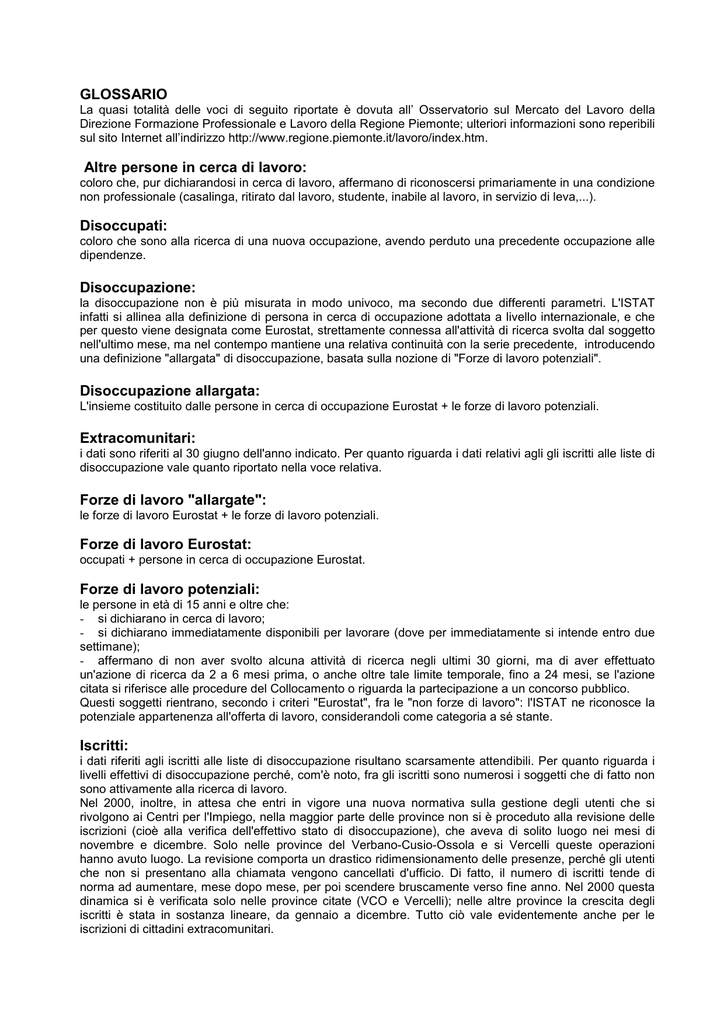 GLOSSARIO
La quasi totalità delle voci di seguito riportate è dovuta all' Osservatorio sul Mercato del Lavoro della Direzione Formazione Professionale e Lavoro della Regione Piemonte; ulteriori informazioni sono reperibili sul sito Internet all'indirizzo http://www.regione.piemonte.it/lavoro/index.htm.

Altre persone in cerca di lavoro:
coloro che, pur dichiarandosi in cerca di lavoro, affermano di riconoscersi primariamente in una condizione non professionale (casalinga, ritirato dal lavoro, studente, inabile al lavoro, in servizio di leva,...).

Disoccupati:
coloro che sono alla ricerca di una nuova occupazione, avendo perduto una precedente occupazione alle dipendenze.

Disoccupazione:
la disoccupazione non è più misurata in modo univoco, ma secondo due differenti parametri. L'ISTAT infatti si allinea alla definizione di persona in cerca di occupazione adottata a livello internazionale, e che per questo viene designata come Eurostat, strettamente connessa all'attività di ricerca svolta dal soggetto nell'ultimo mese, ma nel contempo mantiene una relativa continuità con la serie precedente, introducendo una definizione "allargata" di disoccupazione, basata sulla nozione di "Forze di lavoro potenziali".

Disoccupazione allargata:
L'insieme costituito dalle persone in cerca di occupazione Eurostat + le forze di lavoro potenziali.

Extracomunitari:
i dati sono riferiti al 30 giugno dell'anno indicato. Per quanto riguarda i dati relativi agli gli iscritti alle liste di disoccupazione vale quanto riportato nella voce relativa.

Forze di lavoro "allargate":
le forze di lavoro Eurostat + le forze di lavoro potenziali.

Forze di lavoro Eurostat:
occupati + persone in cerca di occupazione Eurostat.

Forze di lavoro potenziali:
le persone in età di 15 anni e oltre che:
- si dichiarano in cerca di lavoro;
- si dichiarano immediatamente disponibili per lavorare (dove per immediatamente si intende entro due settimane);
- affermano di non aver svolto alcuna attività di ricerca negli ultimi 30 giorni, ma di aver effettuato un'azione di ricerca da 2 a 6 mesi prima, o anche oltre tale limite temporale, fino a 24 mesi, se l'azione citata si riferisce alle procedure del Collocamento o riguarda la partecipazione a un concorso pubblico.
Questi soggetti rientrano, secondo i criteri "Eurostat", fra le "non forze di lavoro": l'ISTAT ne riconosce la potenziale appartenenza all'offerta di lavoro, considerandoli come categoria a sé stante.

Iscritti:
i dati riferiti agli iscritti alle liste di disoccupazione risultano scarsamente attendibili. Per quanto riguarda i livelli effettivi di disoccupazione perché, com'è noto, fra gli iscritti sono numerosi i soggetti che di fatto non sono attivamente alla ricerca di lavoro.
Nel 2000, inoltre, in attesa che entri in vigore una nuova normativa sulla gestione degli utenti che si rivolgono ai Centri per l'Impiego, nella maggior parte delle province non si è proceduto alla revisione delle iscrizioni (cioè alla verifica dell'effettivo stato di disoccupazione), che aveva di solito luogo nei mesi di novembre e dicembre. Solo nelle province del Verbano-Cusio-Ossola e si Vercelli queste operazioni hanno avuto luogo. La revisione comporta un drastico ridimensionamento delle presenze, perché gli utenti che non si presentano alla chiamata vengono cancellati d'ufficio. Di fatto, il numero di iscritti tende di norma ad aumentare, mese dopo mese, per poi scendere bruscamente verso fine anno. Nel 2000 questa dinamica si è verificata solo nelle province citate (VCO e Vercelli); nelle altre province la crescita degli iscritti è stata in sostanza lineare, da gennaio a dicembre. Tutto ciò vale evidentemente anche per le iscrizioni di cittadini extracomunitari.